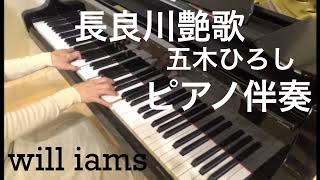 長良川艶歌
五木ひろし
ピアノ伴奏

will iams